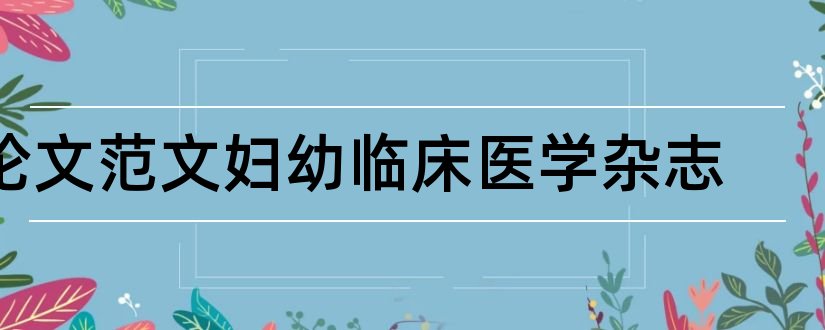 论文范文妇幼临床医学杂志